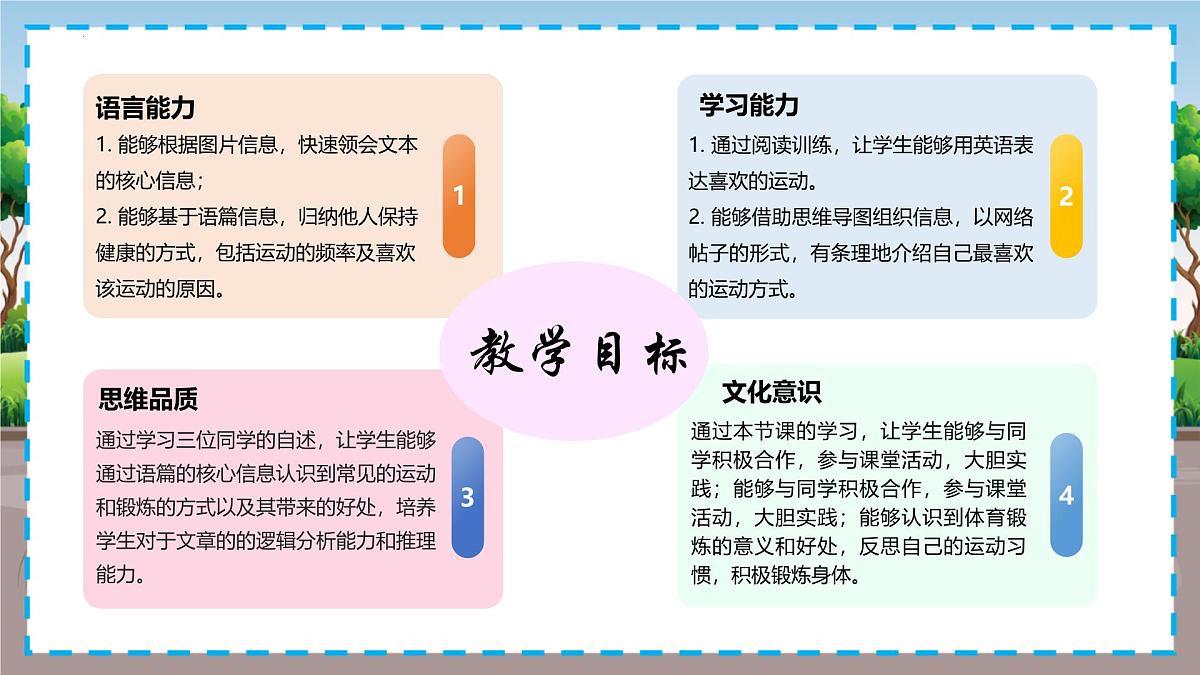 语言能力

1. 能够根据图片信息，快速领会文本的核心信息；

2. 能够基于语篇信息，归纳他人保持健康的方式，包括运动的频率及喜欢该运动的原因。

1

学习能力

1. 通过阅读训练，让学生能够用英语表达喜欢的运动。

2. 能够借助思维导图组织信息，以网络帖子的形式，有条理地介绍自己最喜欢的运动方式。

2

教学目标

思维品质

通过学习三位同学的自述，让学生能够通过语篇的核心信息认识到常见的运动和锻炼的方式以及其带来的好处，培养学生对于文章的的逻辑分析能力和推理能力。

3

文化意识

通过本节课的学习，让学生能够与同学积极合作，参与课堂活动，大胆实践；能够与同学积极合作，参与课堂活动，大胆实践；能够认识到体育锻炼的意义和好处，反思自己的运动习惯，积极锻炼身体。

4